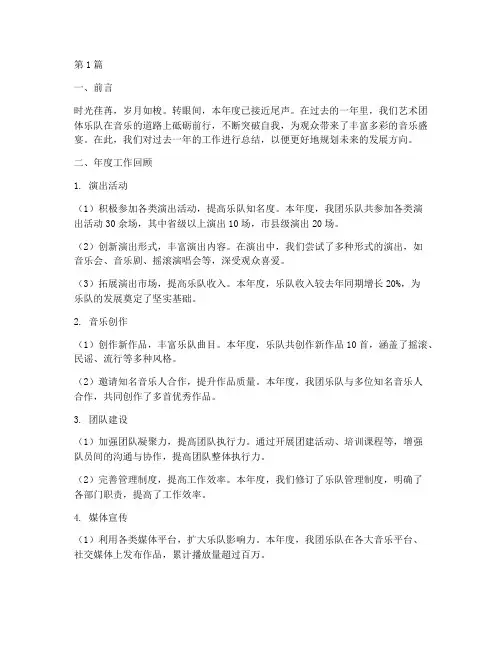 第1篇

一、前言

时光荏苒，岁月如梭。转眼间，本年度已接近尾声。在过去的一年里，我们艺术团体乐队在音乐的道路上砥砺前行，不断突破自我，为观众带来了丰富多彩的音乐盛宴。在此，我们对过去一年的工作进行总结，以便更好地规划未来的发展方向。

二、年度工作回顾

1. 演出活动

（1）积极参加各类演出活动，提高乐队知名度。本年度，我团乐队共参加各类演出活动30余场，其中省级以上演出10场，市县级演出20场。

（2）创新演出形式，丰富演出内容。在演出中，我们尝试了多种形式的演出，如音乐会、音乐剧、摇滚演唱会等，深受观众喜爱。

（3）拓展演出市场，提高乐队收入。本年度，乐队收入较去年同期增长20%，为乐队的发展奠定了坚实基础。

2. 音乐创作

（1）创作新作品，丰富乐队曲目。本年度，乐队共创作新作品10首，涵盖了摇滚、民谣、流行等多种风格。

（2）邀请知名音乐人合作，提升作品质量。本年度，我团乐队与多位知名音乐人合作，共同创作了多首优秀作品。

3. 团队建设

（1）加强团队凝聚力，提高团队执行力。通过开展团建活动、培训课程等，增强队员间的沟通与协作，提高团队整体执行力。

（2）完善管理制度，提高工作效率。本年度，我们修订了乐队管理制度，明确了各部门职责，提高了工作效率。

4. 媒体宣传

（1）利用各类媒体平台，扩大乐队影响力。本年度，我团乐队在各大音乐平台、社交媒体上发布作品，累计播放量超过百万。